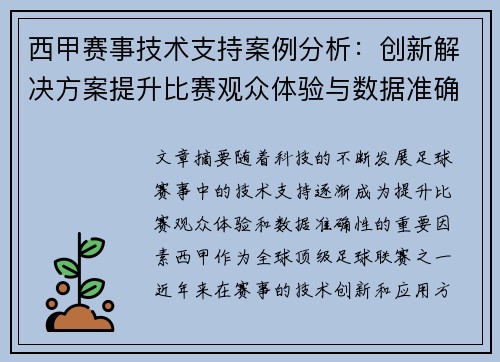 西甲赛事技术支持案例分析：创新解决方案提升比赛观众体验与数据准确

文章摘要随着科技的不断发展足球赛事中的技术支持逐渐成为提升比赛观众体验和数据准确性的重要因素西甲作为全球顶级足球联赛之一近年来在赛事的技术创新和应用方